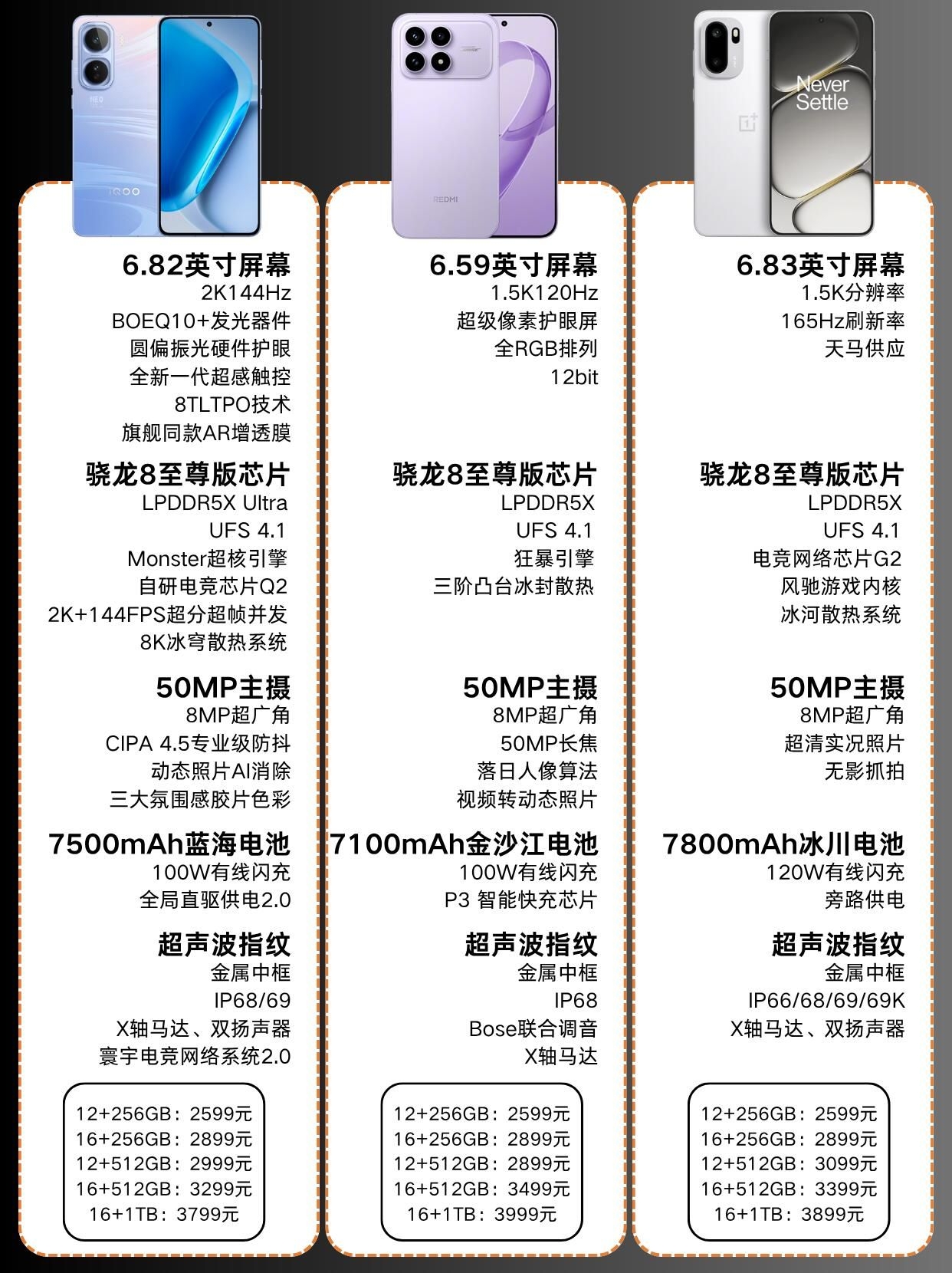 6.82英寸屏幕
2K144Hz
BOEQ10+发光器件
圆偏振光硬件护眼
全新一代超感触控
8TLTPO技术
旗舰同款AR增透膜

骁龙8至尊版芯片
LPDDR5X Ultra
UFS 4.1
Monster超核引擎
自研电竞芯片Q2
2K+144FPS超分超帧并发
8K冰穹散热系统

50MP主摄
8MP超广角
CIPA 4.5专业级防抖
动态照片AI消除
三大氛围感胶片色彩

7500mAh蓝海电池
100W有线闪充
全局直驱供电2.0

超声波指纹
金属中框
IP68/69
X轴马达、双扬声器
寰宇电竞网络系统2.0

12+256GB：2599元
16+256GB：2899元
12+512GB：2999元
16+512GB：3299元
16+1TB：3799元

6.59英寸屏幕
1.5K120Hz
超级像素护眼屏
全RGB排列
12bit

骁龙8至尊版芯片
LPDDR5X
UFS 4.1
狂暴引擎
三阶凸台冰封散热

50MP主摄
8MP超广角
50MP长焦
落日人像算法
视频转动态照片

7100mAh金沙江电池
100W有线闪充
P3 智能快充芯片

超声波指纹
金属中框
IP68
Bose联合调音
X轴马达

12+256GB：2599元
16+256GB：2899元
12+512GB：2899元
16+512GB：3499元
16+1TB：3999元

Never Settle

6.83英寸屏幕
1.5K分辨率
165Hz刷新率
天马供应

骁龙8至尊版芯片
LPDDR5X
UFS 4.1
电竞网络芯片G2
风驰游戏内核
冰河散热系统

50MP主摄
8MP超广角
超清实况照片
无影抓拍

7800mAh冰川电池
120W有线闪充
旁路供电

超声波指纹
金属中框
IP66/68/69/69K
X轴马达、双扬声器

12+256GB：2599元
16+256GB：2899元
12+512GB：3099元
16+512GB：3399元
16+1TB：3899元